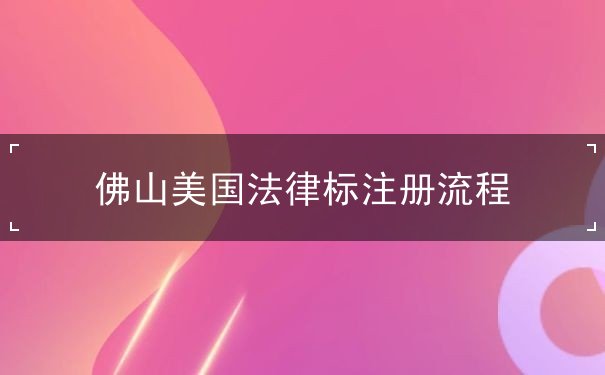 佛山美国法律标注册流程